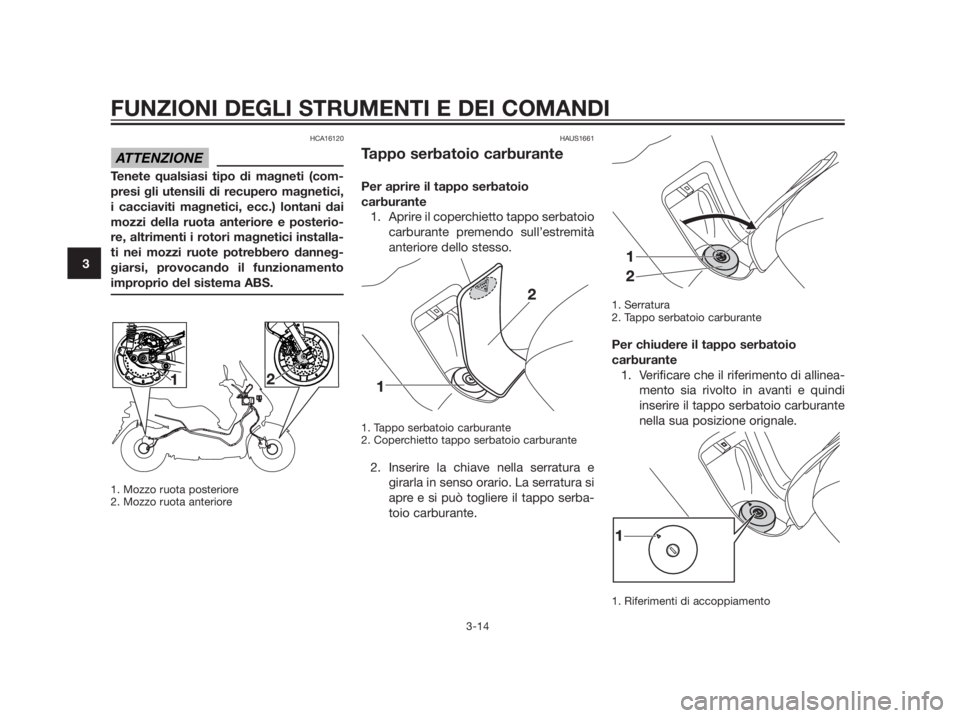 FUNZIONI DEGLI STRUMENTI E DEI COMANDI

3

HCA16120

ATTENZIONE

Tenete qualsiasi tipo di magneti (compresi gli utensili di recupero magnetici, i cacciaviti magnetici, ecc.) lontani dai mozzi della ruota anteriore e posteriore, altrimenti i rotori magnetici installati nei mozzi ruote potrebbero danneggiarsi, provocando il funzionamento improprio del sistema ABS.

1

2

1. Mozzo ruota posteriore
2. Mozzo ruota anteriore

HAUS1661

Tappo serbatoio carburante

Per aprire il tappo serbatoio carburante

1. Aprire il coperchietto tappo serbatoio carburante premendo sull'estremità anteriore dello stesso.

2

1

1. Tappo serbatoio carburante
2. Coperchietto tappo serbatoio carburante

2. Inserire la chiave nella serratura e girarla in senso orario. La serratura si apre e si può togliere il tappo serbatoio carburante.

1

2

1. Serratura
2. Tappo serbatoio carburante

Per chiudere il tappo serbatoio carburante

1. Verificare che il riferimento di allineamento sia rivolto in avanti e quindi inserire il tappo serbatoio carburante nella sua posizione orignale.

1

1. Riferimenti di accoppiamento

3-14

carmanualsonline.info